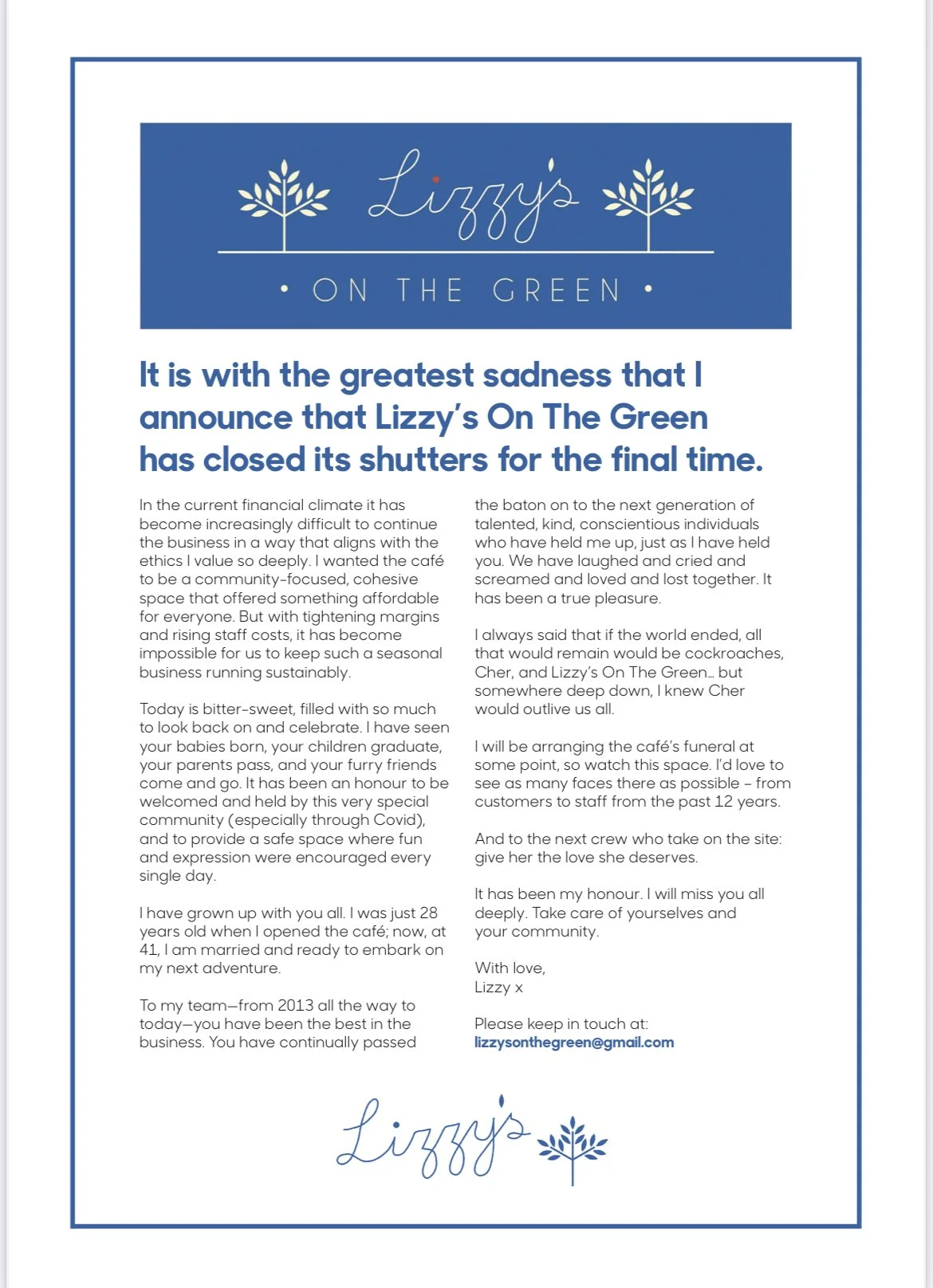 Lizzy's

• ON THE GREEN •

It is with the greatest sadness that I announce that Lizzy's On The Green has closed its shutters for the final time.

In the current financial climate it has become increasingly difficult to continue the business in a way that aligns with the ethics I value so deeply. I wanted the café to be a community-focused, cohesive space that offered something affordable for everyone. But with tightening margins and rising staff costs, it has become impossible for us to keep such a seasonal business running sustainably.

Today is bitter-sweet, filled with so much to look back on and celebrate. I have seen your babies born, your children graduate, your parents pass, and your furry friends come and go. It has been an honour to be welcomed and held by this very special community (especially through Covid), and to provide a safe space where fun and expression were encouraged every single day.

I have grown up with you all. I was just 28 years old when I opened the café; now, at 41, I am married and ready to embark on my next adventure.

To my team—from 2013 all the way to today—you have been the best in the business. You have continually passed the baton on to the next generation of talented, kind, conscientious individuals who have held me up, just as I have held you. We have laughed and cried and screamed and loved and lost together. It has been a true pleasure.

I always said that if the world ended, all that would remain would be cockroaches, Cher, and Lizzy's On The Green… but somewhere deep down, I knew Cher would outlive us all.

I will be arranging the café's funeral at some point, so watch this space. I'd love to see as many faces there as possible – from customers to staff from the past 12 years.

And to the next crew who take on the site: give her the love she deserves.

It has been my honour. I will miss you all deeply. Take care of yourselves and your community.

With love,
Lizzy x

Please keep in touch at:
lizzysonthegreen@gmail.com

Lizzy's